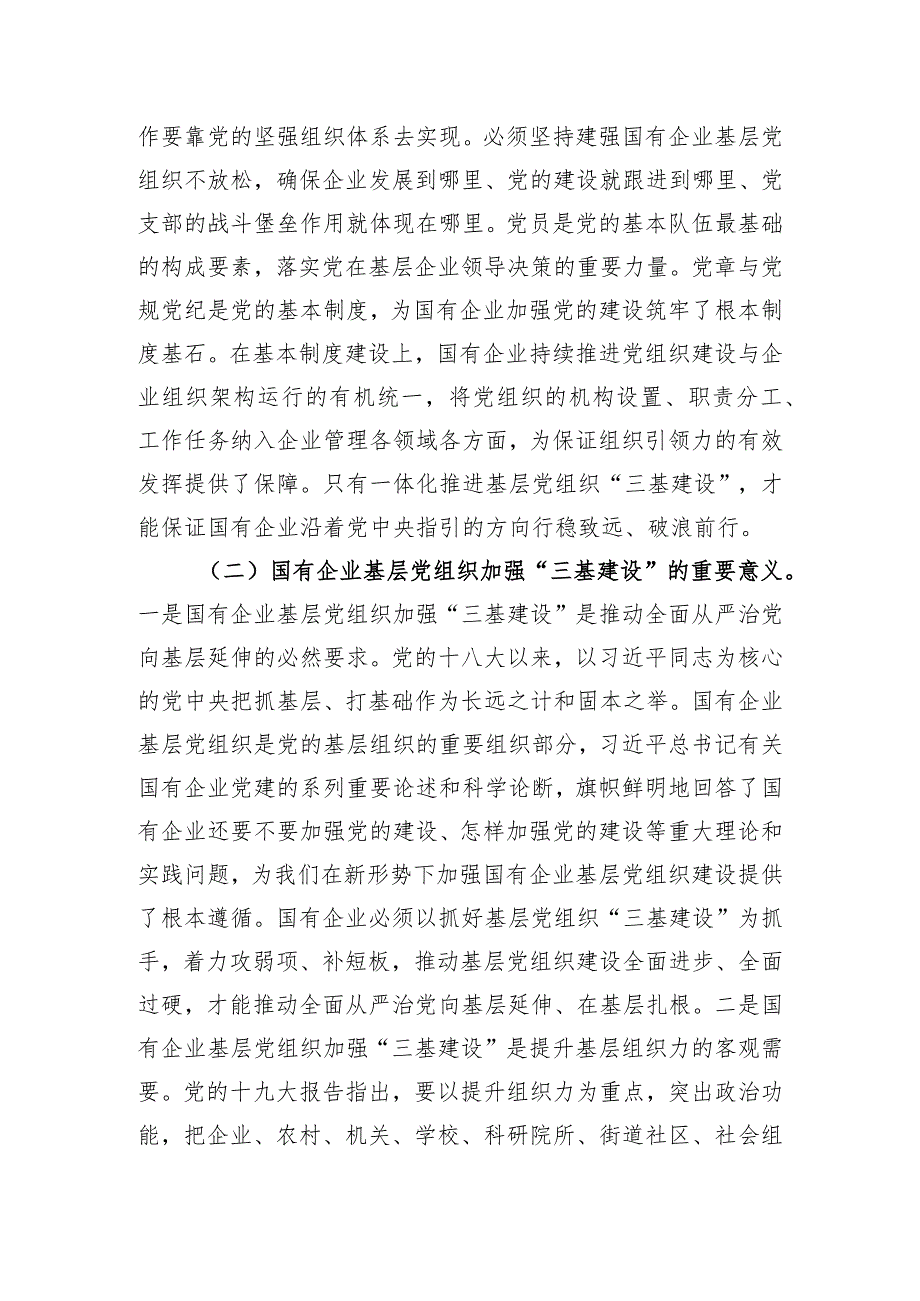 作要靠党的坚强组织体系去实现。必须坚持建强国有企业基层党组织不放松，确保企业发展到哪里、党的建设就跟进到哪里、党支部的战斗堡垒作用就体现在哪里。党员是党的基本队伍最基础的构成要素，落实党在基层企业领导决策的重要力量。党章与党规党纪是党的基本制度，为国有企业加强党的建设筑牢了根本制度基石。在基本制度建设上，国有企业持续推进党组织建设与企业组织架构运行的有机统一，将党组织的机构设置、职责分工、工作任务纳入企业管理各领域各方面，为保证组织引领力的有效发挥提供了保障。只有一体化推进基层党组织“三基建设”，才能保证国有企业沿着党中央指引的方向行稳致远、破浪前行。

（二）国有企业基层党组织加强“三基建设”的重要意义。一是国有企业基层党组织加强“三基建设”是推动全面从严治党向基层延伸的必然要求。党的十八大以来，以习近平同志为核心的党中央把抓基层、打基础作为长远之计和固本之举。国有企业基层党组织是党的基层组织的重要组织部分，习近平总书记有关国有企业党建的系列重要论述和科学论断，旗帜鲜明地回答了国有企业还要不要加强党的建设、怎样加强党的建设等重大理论和实践问题，为我们在新形势下加强国有企业基层党组织建设提供了根本遵循。国有企业必须以抓好基层党组织“三基建设”为抓手，着力攻弱项、补短板，推动基层党组织建设全面进步、全面过硬，才能推动全面从严治党向基层延伸、在基层扎根。二是国有企业基层党组织加强“三基建设”是提升基层组织力的客观需要。党的十九大报告指出，要以提升组织力为重点，突出政治功能，把企业、农村、机关、学校、科研院所、街道社区、社会组